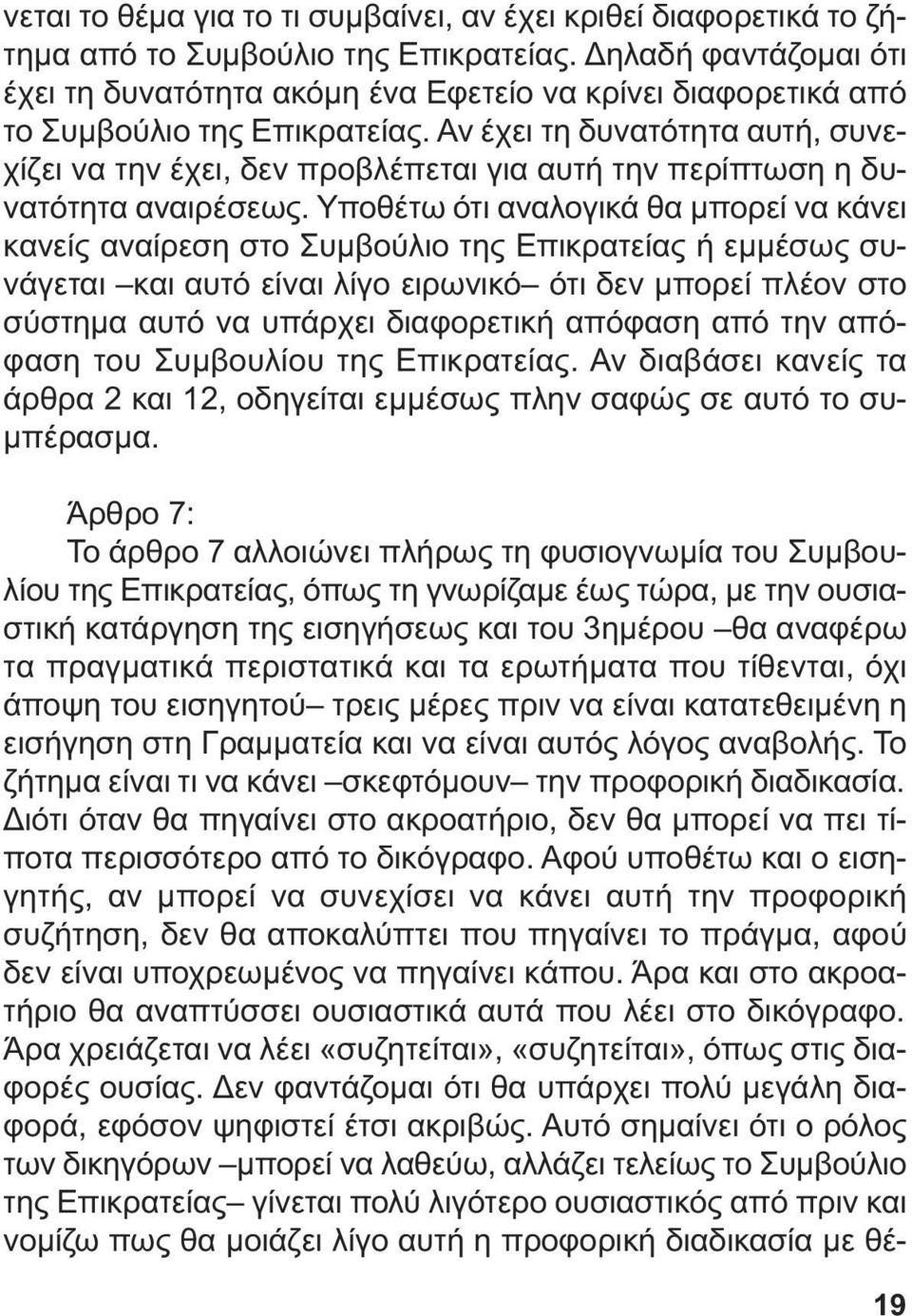 νεται το θέμα για το τι συμβαίνει, αν έχει κριθεί διαφορετικά το ζήτημα από το Συμβούλιο της Επικρατείας. Δηλαδή φαντάζομαι ότι έχει τη δυνατότητα ακόμη ένα Εφετείο να κρίνει διαφορετικά από το Συμβούλιο της Επικρατείας. Αν έχει τη δυνατότητα αυτή, συνεχίζει να την έχει, δεν προβλέπεται για αυτή την περίπτωση η δυνατότητα αναιρέσεως. Υποθέτω ότι αναλογικά θα μπορεί να κάνει κανείς αναίρεση στο Συμβούλιο της Επικρατείας ή εμμέσως συνάγεται –και αυτό είναι λίγο ειρωνικό– ότι δεν μπορεί πλέον στο σύστημα αυτό να υπάρχει διαφορετική απόφαση από την απόφαση του Συμβουλίου της Επικρατείας. Αν διαβάσει κανείς τα άρθρα 2 και 12, οδηγείται εμμέσως πλην σαφώς σε αυτό το συμπέρασμα.

Άρθρο 7:
Το άρθρο 7 αλλοιώνει πλήρως τη φυσιογνωμία του Συμβουλίου της Επικρατείας, όπως τη γνωρίζαμε έως τώρα, με την ουσιαστική κατάργηση της εισηγήσεως και του 3ημέρου –θα αναφέρω τα πραγματικά περιστατικά και τα ερωτήματα που τίθενται, όχι άποψη του εισηγητού– τρεις μέρες πριν να είναι κατατεθειμένη η εισήγηση στη Γραμματεία και να είναι αυτός λόγος αναβολής. Το ζήτημα είναι τι να κάνει –σκεφτόμουν– την προφορική διαδικασία. Διότι όταν θα πηγαίνει στο ακροατήριο, δεν θα μπορεί να πει τίποτα περισσότερο από το δικόγραφο. Αφού υποθέτω και ο εισηγητής, αν μπορεί να συνεχίσει να κάνει αυτή την προφορική συζήτηση, δεν θα αποκαλύπτει που πηγαίνει το πράγμα, αφού δεν είναι υποχρεωμένος να πηγαίνει κάπου. Άρα και στο ακροατήριο θα αναπτύσσει ουσιαστικά αυτά που λέει στο δικόγραφο. Άρα χρειάζεται να λέει «συζητείται», «συζητείται», όπως στις διαφορές ουσίας. Δεν φαντάζομαι ότι θα υπάρχει πολύ μεγάλη διαφορά, εφόσον ψηφιστεί έτσι ακριβώς. Αυτό σημαίνει ότι ο ρόλος των δικηγόρων –μπορεί να λαθεύω, αλλάζει τελείως το Συμβούλιο της Επικρατείας– γίνεται πολύ λιγότερο ουσιαστικός από πριν και νομίζω πως θα μοιάζει λίγο αυτή η προφορική διαδικασία με θέ-

19